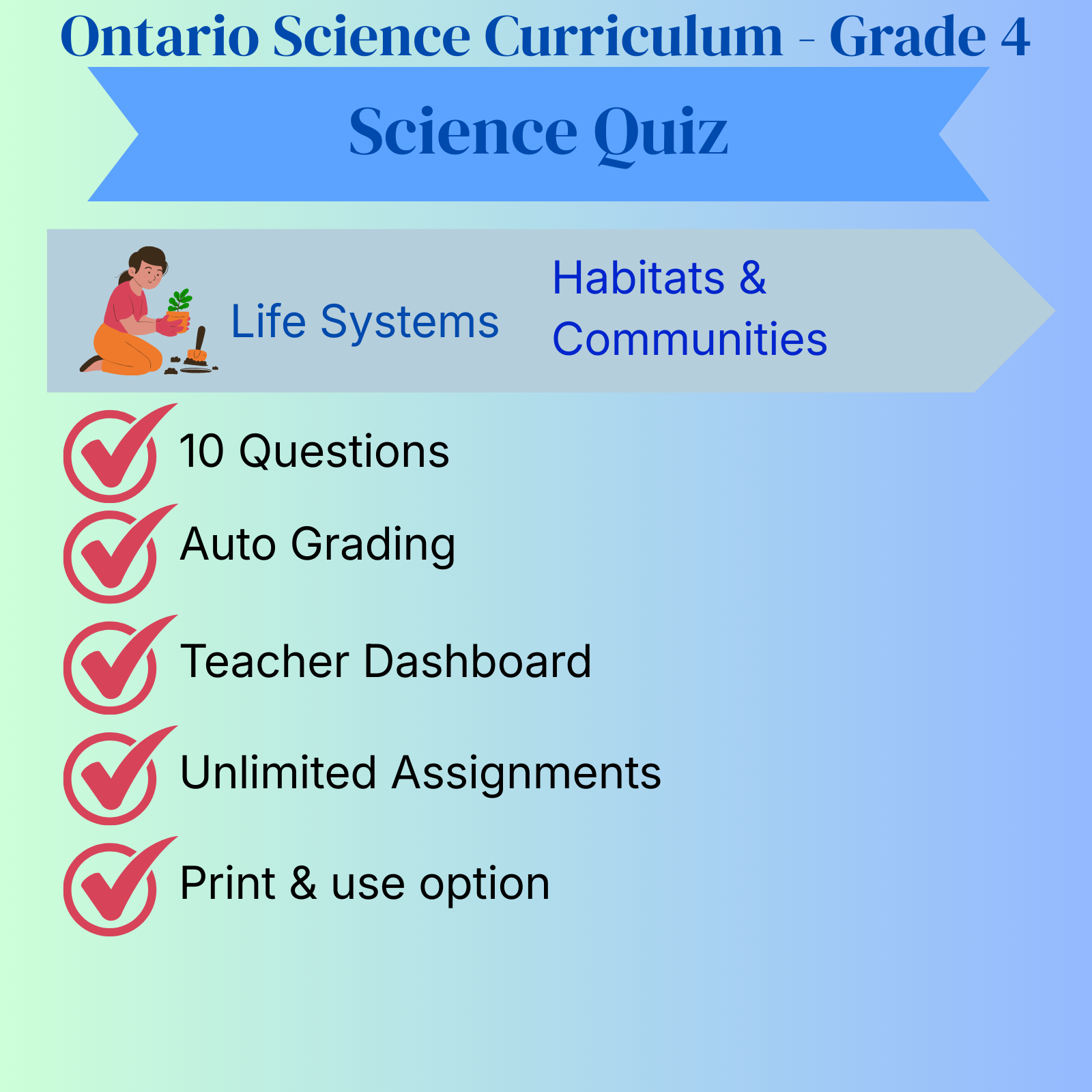 Ontario Science Curriculum - Grade 4

Science Quiz

Life Systems

Habitats & Communities

10 Questions

Auto Grading

Teacher Dashboard

Unlimited Assignments

Print & use option